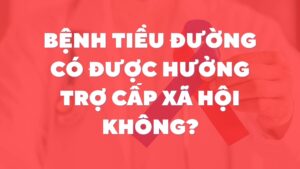 BỆNH TIỂU ĐƯỜNG CÓ ĐƯỢC HƯỞNG TRỢ CẤP XÃ HỘI KHÔNG?